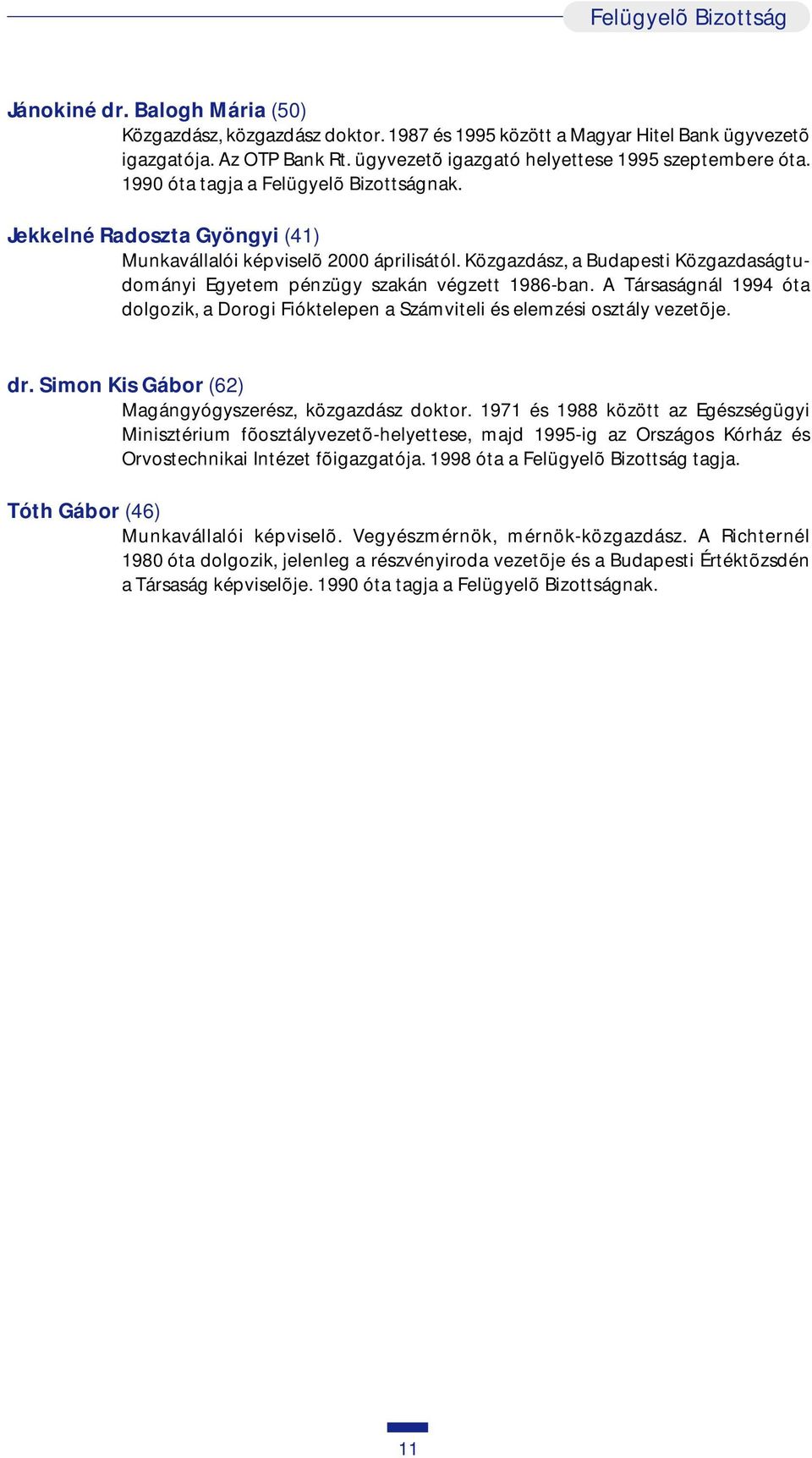 Felügyelõ Bizottság

Jánokiné dr. Balogh Mária (50)
Közgazdász, közgazdász doktor. 1987 és 1995 között a Magyar Hitel Bank ügyvezetõ igazgatója. Az OTP Bank Rt. ügyvezetõ igazgató helyettese 1995 szeptembere óta. 1990 óta tagja a Felügyelõ Bizottságnak.

Jekkelné Radoszta Gyöngyi (41)
Munkavállalói képviselõ 2000 áprilisától. Közgazdász, a Budapesti Közgazdaságtudományi Egyetem pénzügy szakán végzett 1986-ban. A Társaságnál 1994 óta dolgozik, a Dorogi Fióktelepen a Számviteli és elemzési osztály vezetõje.

dr. Simon Kis Gábor (62)
Magángyógyszerész, közgazdász doktor. 1971 és 1988 között az Egészségügyi Minisztérium fõosztályvezetõ-helyettese, majd 1995-ig az Országos Kórház és Orvostechnikai Intézet fõigazgatója. 1998 óta a Felügyelõ Bizottság tagja.

Tóth Gábor (46)
Munkavállalói képviselõ. Vegyészmérnök, mérnök-közgazdász. A Richternél 1980 óta dolgozik, jelenleg a részvényiroda vezetõje és a Budapesti Értéktõzsdén a Társaság képviselõje. 1990 óta tagja a Felügyelõ Bizottságnak.

11